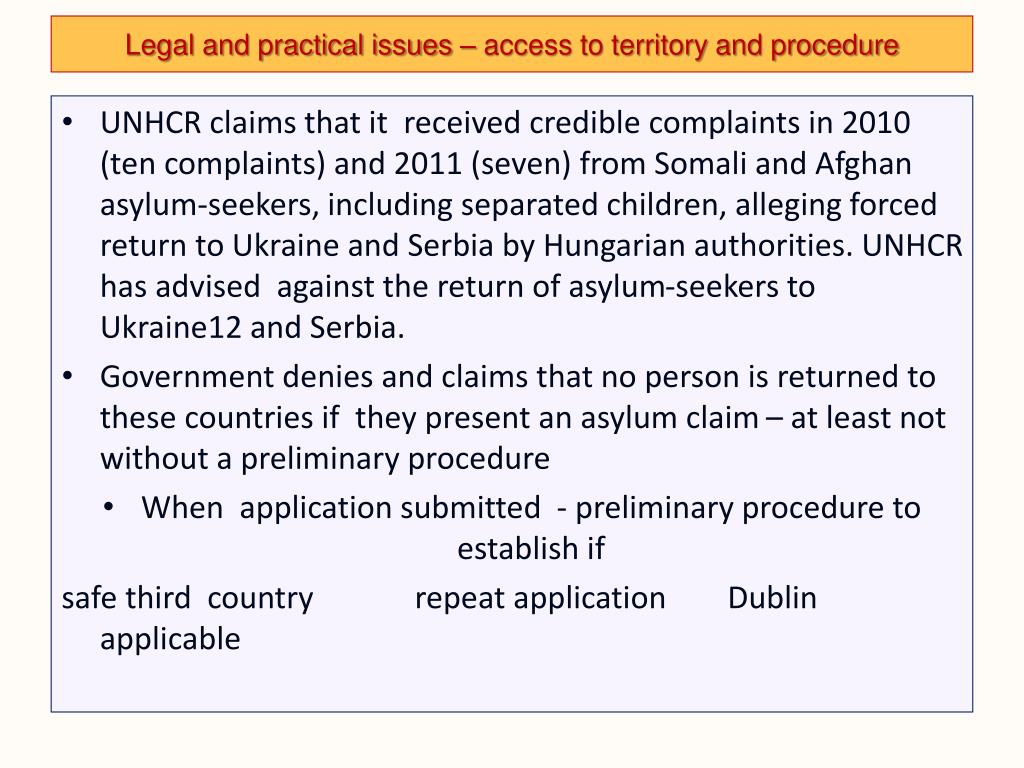 Legal and practical issues – access to territory and procedure

• UNHCR claims that it received credible complaints in 2010 (ten complaints) and 2011 (seven) from Somali and Afghan asylum-seekers, including separated children, alleging forced return to Ukraine and Serbia by Hungarian authorities. UNHCR has advised against the return of asylum-seekers to Ukraine12 and Serbia.

• Government denies and claims that no person is returned to these countries if they present an asylum claim – at least not without a preliminary procedure

• When application submitted - preliminary procedure to establish if

safe third country repeat application Dublin applicable